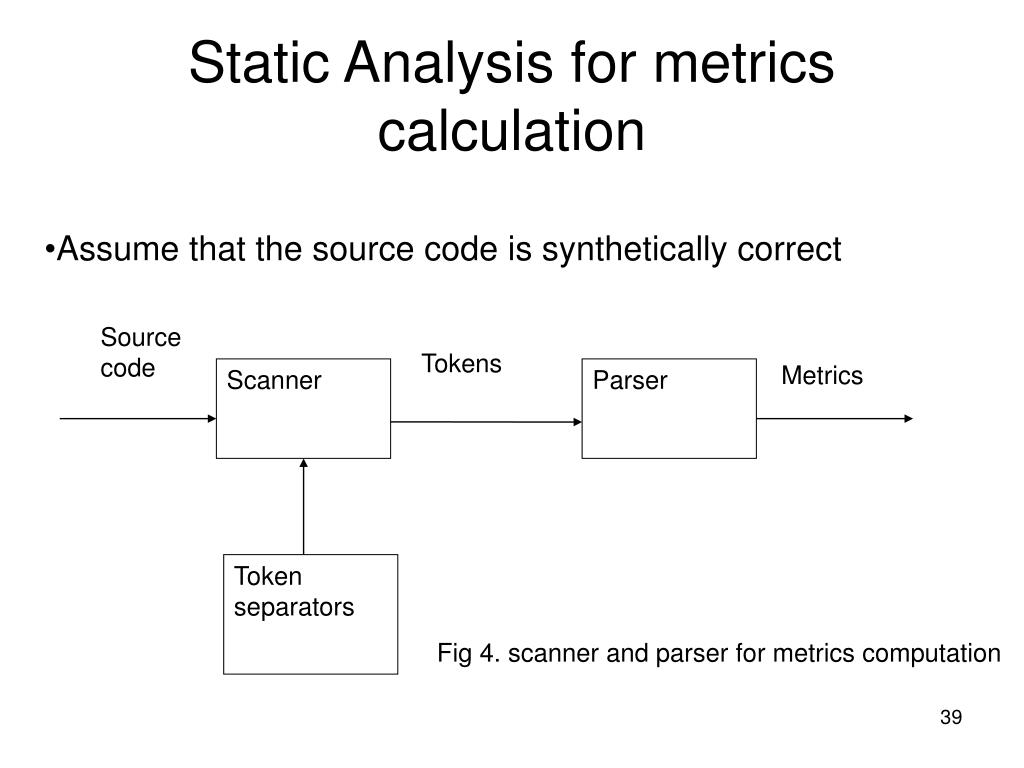 Static Analysis for metrics calculation

•Assume that the source code is synthetically correct

Source code

Scanner

Tokens

Parser

Metrics

Token separators

Fig 4. scanner and parser for metrics computation

39